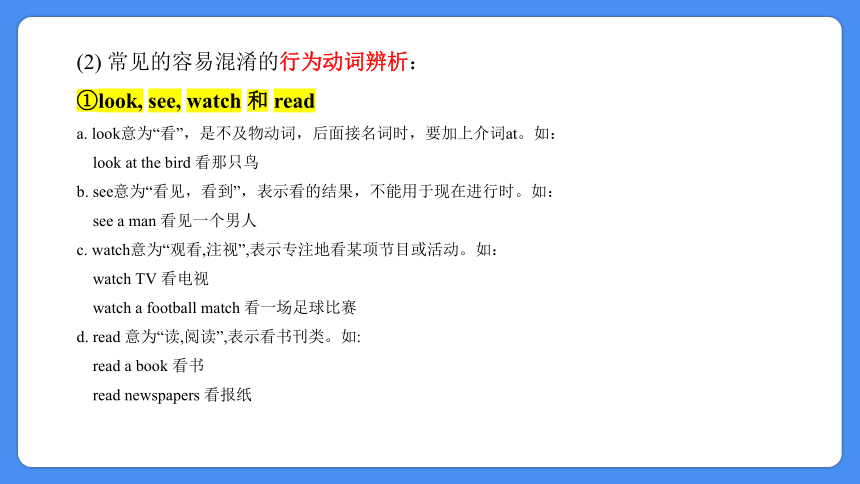 (2) 常见的容易混淆的行为动词辨析：

①look, see, watch 和 read

a. look意为“看”，是不及物动词，后面接名词时，要加上介词at。如：

look at the bird 看那只鸟

b. see意为“看见，看到”，表示看的结果，不能用于现在进行时。如：

see a man 看见一个男人

c. watch意为“观看,注视”,表示专注地看某项节目或活动。如：

watch TV 看电视

watch a football match 看一场足球比赛

d. read 意为“读,阅读”,表示看书刊类。如:

read a book 看书

read newspapers 看报纸